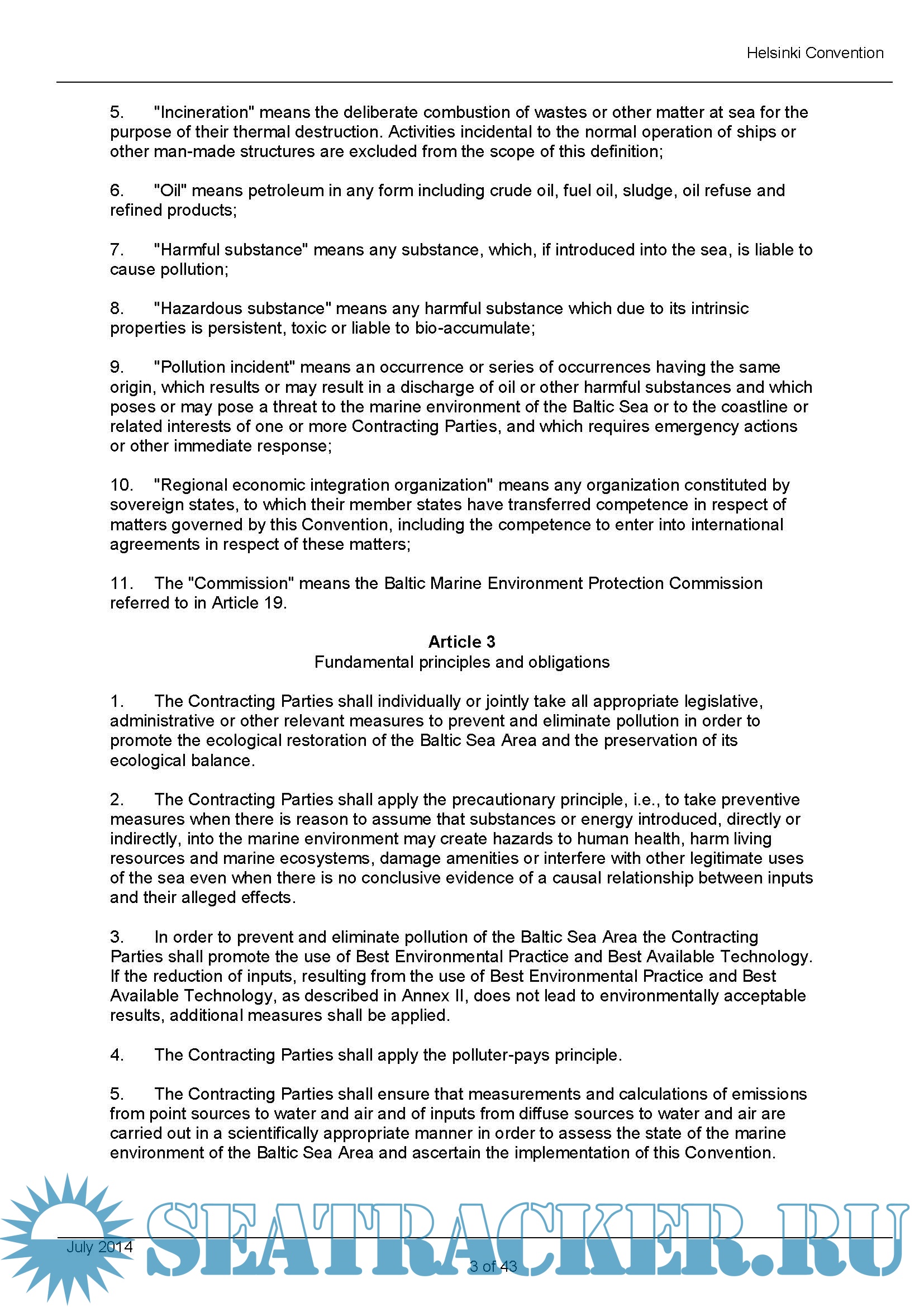 Helsinki Convention

5. "Incineration" means the deliberate combustion of wastes or other matter at sea for the purpose of their thermal destruction. Activities incidental to the normal operation of ships or other man-made structures are excluded from the scope of this definition;

6. "Oil" means petroleum in any form including crude oil, fuel oil, sludge, oil refuse and refined products;

7. "Harmful substance" means any substance, which, if introduced into the sea, is liable to cause pollution;

8. "Hazardous substance" means any harmful substance which due to its intrinsic properties is persistent, toxic or liable to bio-accumulate;

9. "Pollution incident" means an occurrence or series of occurrences having the same origin, which results or may result in a discharge of oil or other harmful substances and which poses or may pose a threat to the marine environment of the Baltic Sea or to the coastline or related interests of one or more Contracting Parties, and which requires emergency actions or other immediate response;

10. "Regional economic integration organization" means any organization constituted by sovereign states, to which their member states have transferred competence in respect of matters governed by this Convention, including the competence to enter into international agreements in respect of these matters;

11. The "Commission" means the Baltic Marine Environment Protection Commission referred to in Article 19.

Article 3
Fundamental principles and obligations

1. The Contracting Parties shall individually or jointly take all appropriate legislative, administrative or other relevant measures to prevent and eliminate pollution in order to promote the ecological restoration of the Baltic Sea Area and the preservation of its ecological balance.

2. The Contracting Parties shall apply the precautionary principle, i.e., to take preventive measures when there is reason to assume that substances or energy introduced, directly or indirectly, into the marine environment may create hazards to human health, harm living resources and marine ecosystems, damage amenities or interfere with other legitimate uses of the sea even when there is no conclusive evidence of a causal relationship between inputs and their alleged effects.

3. In order to prevent and eliminate pollution of the Baltic Sea Area the Contracting Parties shall promote the use of Best Environmental Practice and Best Available Technology. If the reduction of inputs, resulting from the use of Best Environmental Practice and Best Available Technology, as described in Annex II, does not lead to environmentally acceptable results, additional measures shall be applied.

4. The Contracting Parties shall apply the polluter-pays principle.

5. The Contracting Parties shall ensure that measurements and calculations of emissions from point sources to water and air and of inputs from diffuse sources to water and air are carried out in a scientifically appropriate manner in order to assess the state of the marine environment of the Baltic Sea Area and ascertain the implementation of this Convention.

SEATRACKER.RU

July 2014

3 of 43